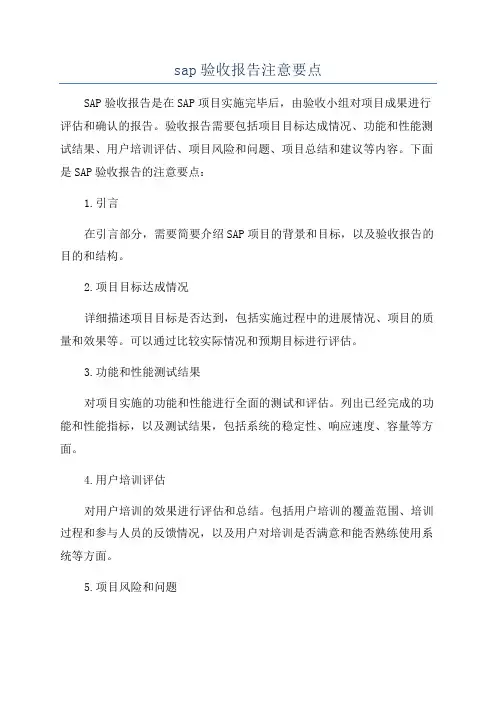 sap 验收报告注意要点

SAP 验收报告是在 SAP 项目实施完毕后，由验收小组对项目成果进行评估和确认的报告。验收报告需要包括项目目标达成情况、功能和性能测试结果、用户培训评估、项目风险和问题、项目总结和建议等内容。下面是 SAP 验收报告的注意要点：

1.引言

在引言部分，需要简要介绍 SAP 项目的背景和目标，以及验收报告的目的和结构。

2.项目目标达成情况

详细描述项目目标是否达到，包括实施过程中的进展情况、项目的质量和效果等。可以通过比较实际情况和预期目标进行评估。

3.功能和性能测试结果

对项目实施的功能和性能进行全面的测试和评估。列出已经完成的功能和性能指标，以及测试结果，包括系统的稳定性、响应速度、容量等方面。

4.用户培训评估

对用户培训的效果进行评估和总结。包括用户培训的覆盖范围、培训过程和参与人员的反馈情况，以及用户对培训是否满意和能否熟练使用系统等方面。

5.项目风险和问题